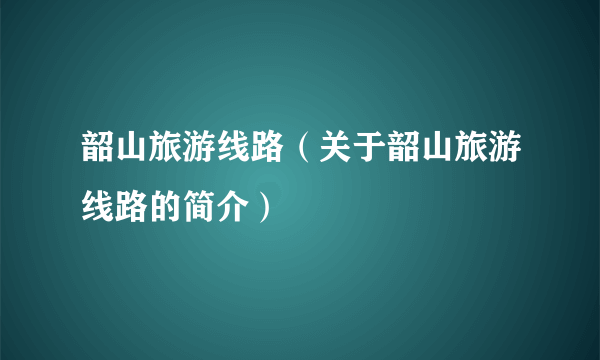 韶山旅游线路（关于韶山旅游线路的简介）